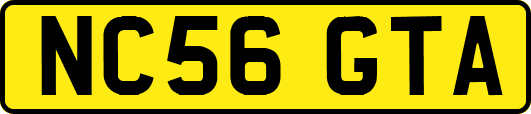 NC56 GTA